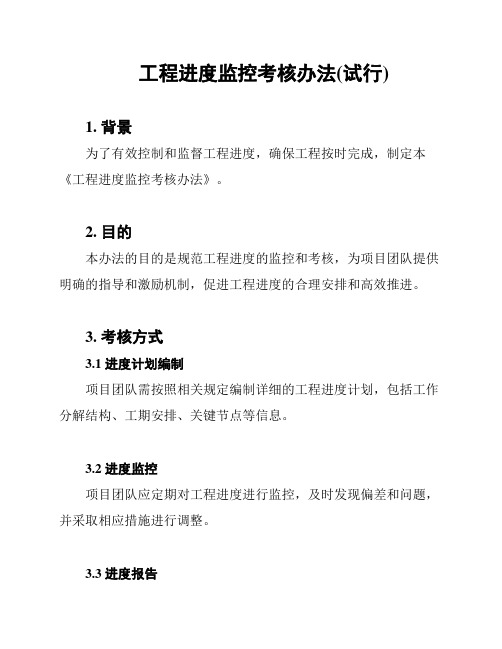 工程进度监控考核办法(试行)

1. 背景

为了有效控制和监督工程进度，确保工程按时完成，制定本《工程进度监控考核办法》。

2. 目的

本办法的目的是规范工程进度的监控和考核，为项目团队提供明确的指导和激励机制，促进工程进度的合理安排和高效推进。

3. 考核方式

3.1 进度计划编制

项目团队需按照相关规定编制详细的工程进度计划，包括工作分解结构、工期安排、关键节点等信息。

3.2 进度监控

项目团队应定期对工程进度进行监控，及时发现偏差和问题，并采取相应措施进行调整。

3.3 进度报告